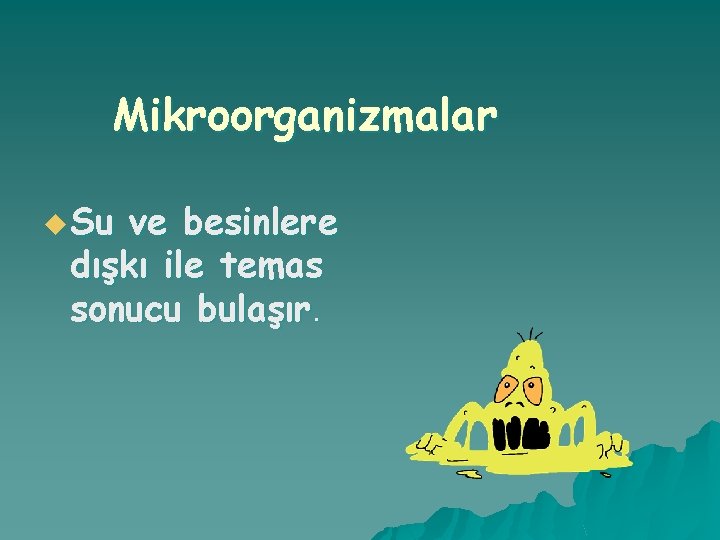 Mikroorganizmalar

Su ve besinlere dışkı ile temas sonucu bulaşır.